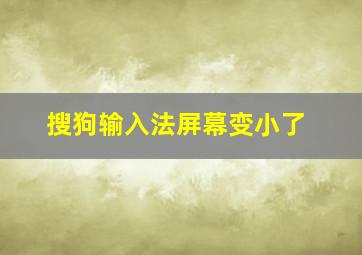 搜狗输入法屏幕变小了